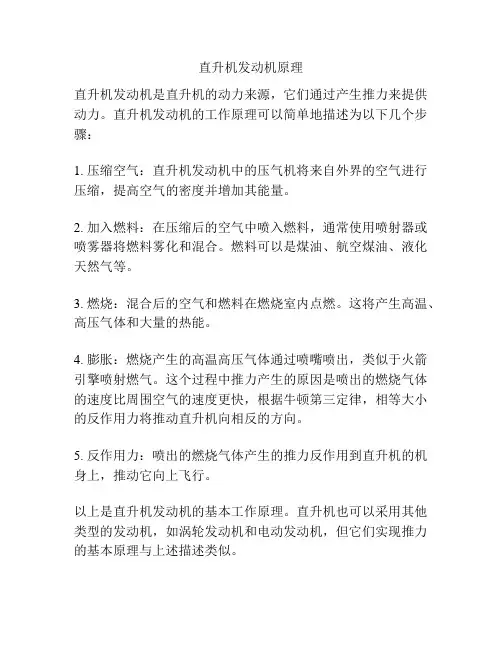 直升机发动机原理

直升机发动机是直升机的动力来源，它们通过产生推力来提供动力。直升机发动机的工作原理可以简单地描述为以下几个步骤：

1. 压缩空气：直升机发动机中的压气机将来自外界的空气进行压缩，提高空气的密度并增加其能量。

2. 加入燃料：在压缩后的空气中喷入燃料，通常使用喷射器或喷雾器将燃料雾化和混合。燃料可以是煤油、航空煤油、液化天然气等。

3. 燃烧：混合后的空气和燃料在燃烧室内点燃。这将产生高温、高压气体和大量的热能。

4. 膨胀：燃烧产生的高温高压气体通过喷嘴喷出，类似于火箭引擎喷射燃气。这个过程中推力产生的原因是喷出的燃烧气体的速度比周围空气的速度更快，根据牛顿第三定律，相等大小的反作用力将推动直升机向相反的方向。

5. 反作用力：喷出的燃烧气体产生的推力反作用到直升机的机身上，推动它向上飞行。

以上是直升机发动机的基本工作原理。直升机也可以采用其他类型的发动机，如涡轮发动机和电动发动机，但它们实现推力的基本原理与上述描述类似。